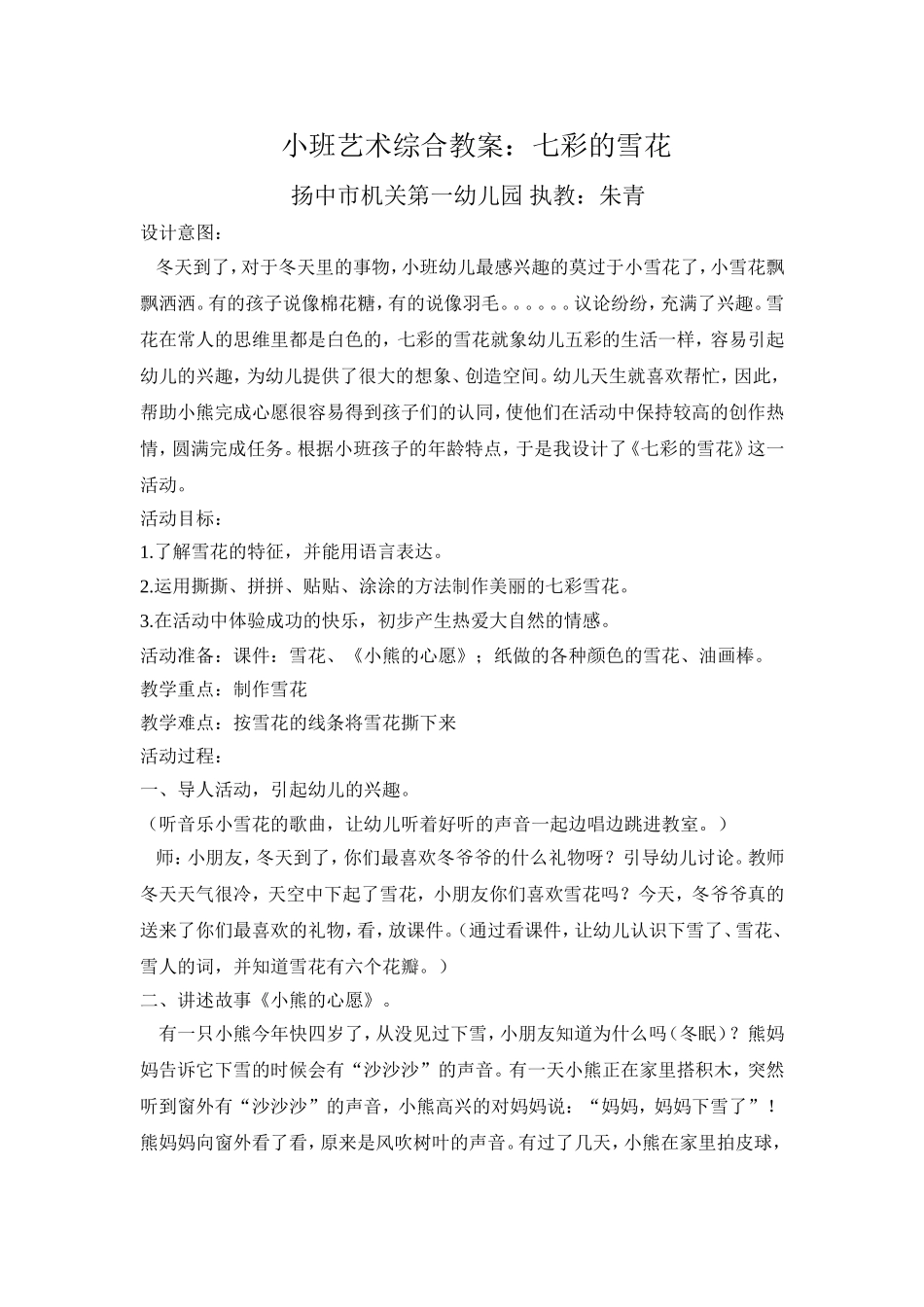 小班艺术综合教案：七彩的雪花

扬中市机关第一幼儿园 执教：朱青

设计意图：

冬天到了，对于冬天里的事物，小班幼儿最感兴趣的莫过于小雪花了，小雪花飘飘洒洒。有的孩子说像棉花糖，有的说像羽毛。。。。。。议论纷纷，充满了兴趣。雪花在常人的思维里都是白色的，七彩的雪花就象幼儿五彩的生活一样，容易引起幼儿的兴趣，为幼儿提供了很大的想象、创造空间。幼儿天生就喜欢帮忙，因此，帮助小熊完成心愿很容易得到孩子们的认同，使他们在活动中保持较高的创作热情，圆满完成任务。根据小班孩子的年龄特点，于是我设计了《七彩的雪花》这一活动。

活动目标：

1.了解雪花的特征，并能用语言表达。

2.运用撕撕、拼拼、贴贴、涂涂的方法制作美丽的七彩雪花。

3.在活动中体验成功的快乐，初步产生热爱大自然的情感。

活动准备：课件：雪花、《小熊的心愿》；纸做的各种颜色的雪花、油画棒。

教学重点：制作雪花

教学难点：按雪花的线条将雪花撕下来

活动过程：

一、导人活动，引起幼儿的兴趣。

（听音乐小雪花的歌曲，让幼儿听着好听的声音一起边唱边跳进教室。）

师：小朋友，冬天到了，你们最喜欢冬爷爷的什么礼物呀？引导幼儿讨论。教师冬天天气很冷，天空中下起了雪花，小朋友你们喜欢雪花吗？今天，冬爷爷真的送来了你们最喜欢的礼物，看，放课件。（通过看课件，让幼儿认识下雪了、雪花、雪人的词，并知道雪花有六个花瓣。）

二、讲述故事《小熊的心愿》。

有一只小熊今年快四岁了，从没见过下雪，小朋友知道为什么吗（冬眠）？熊妈妈告诉它下雪的时候会有“沙沙沙”的声音。有一天小熊正在家里搭积木，突然听到窗外有“沙沙沙”的声音，小熊高兴的对妈妈说：“妈妈，妈妈下雪了”！熊妈妈向窗外看了看，原来是风吹树叶的声音。有过了几天，小熊在家里拍皮球，